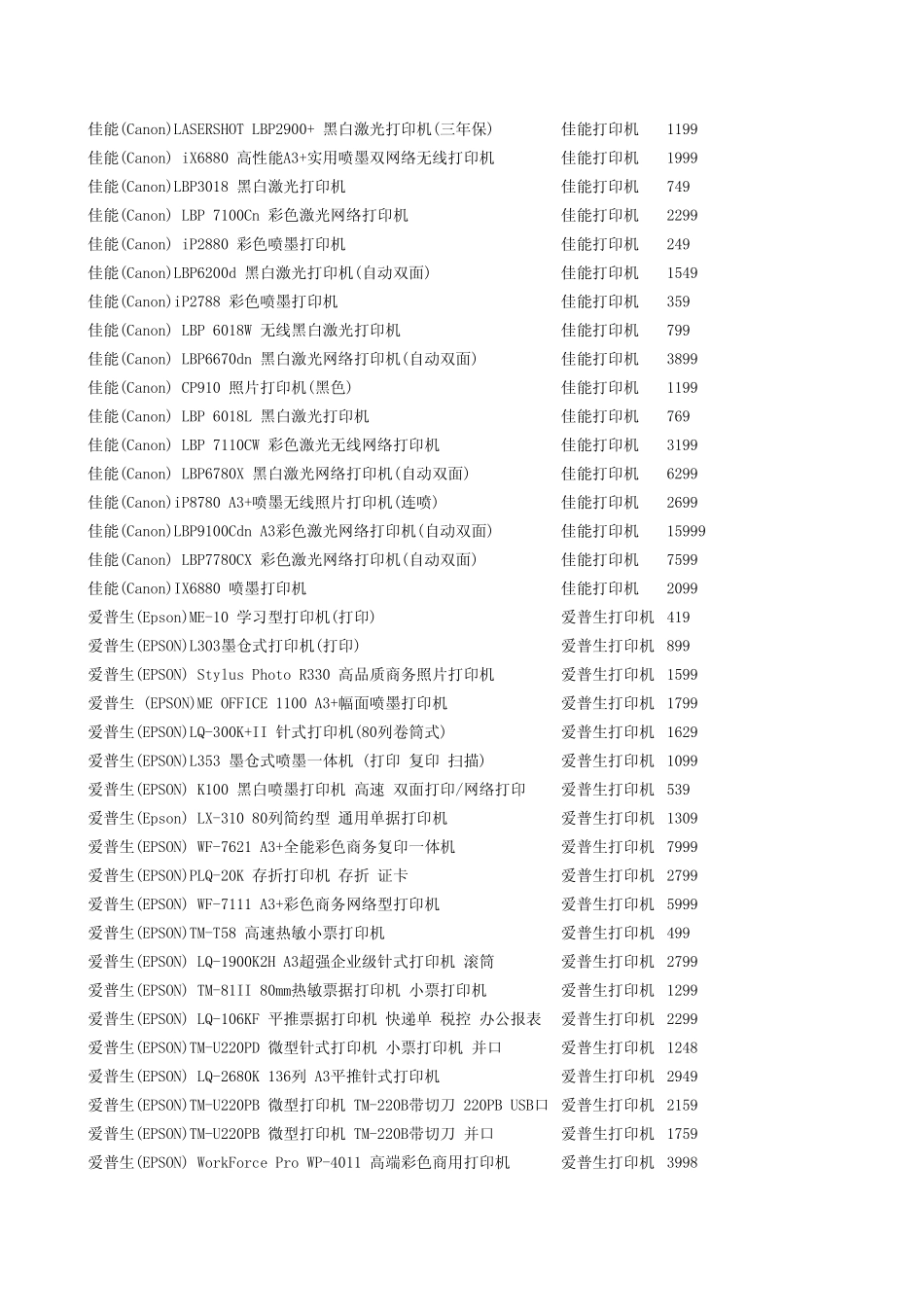 | | | |
|---|---|---|
| 佳能(Canon)LASERSHOT LBP2900+ 黑白激光打印机(三年保) | 佳能打印机 | 1199 |
| 佳能(Canon) iX6880 高性能A3+实用喷墨双网络无线打印机 | 佳能打印机 | 1999 |
| 佳能(Canon)LBP3018 黑白激光打印机 | 佳能打印机 | 749 |
| 佳能(Canon) LBP 7100Cn 彩色激光网络打印机 | 佳能打印机 | 2299 |
| 佳能(Canon) iP2880 彩色喷墨打印机 | 佳能打印机 | 249 |
| 佳能(Canon)LBP6200d 黑白激光打印机(自动双面) | 佳能打印机 | 1549 |
| 佳能(Canon)iP2788 彩色喷墨打印机 | 佳能打印机 | 359 |
| 佳能(Canon) LBP 6018W 无线黑白激光打印机 | 佳能打印机 | 799 |
| 佳能(Canon) LBP6670dn 黑白激光网络打印机(自动双面) | 佳能打印机 | 3899 |
| 佳能(Canon) CP910 照片打印机(黑色) | 佳能打印机 | 1199 |
| 佳能(Canon) LBP 6018L 黑白激光打印机 | 佳能打印机 | 769 |
| 佳能(Canon) LBP 7110CW 彩色激光无线网络打印机 | 佳能打印机 | 3199 |
| 佳能(Canon) LBP6780X 黑白激光网络打印机(自动双面) | 佳能打印机 | 6299 |
| 佳能(Canon)iP8780 A3+喷墨无线照片打印机(连喷) | 佳能打印机 | 2699 |
| 佳能(Canon)LBP9100Cdn A3彩色激光网络打印机(自动双面) | 佳能打印机 | 15999 |
| 佳能(Canon) LBP7780CX 彩色激光网络打印机(自动双面) | 佳能打印机 | 7599 |
| 佳能(Canon)IX6880 喷墨打印机 | 佳能打印机 | 2099 |
| 爱普生(Epson)ME-10 学习型打印机(打印) | 爱普生打印机 | 419 |
| 爱普生(EPSON)L303墨仓式打印机(打印) | 爱普生打印机 | 899 |
| 爱普生(EPSON) Stylus Photo R330 高品质商务照片打印机 | 爱普生打印机 | 1599 |
| 爱普生 (EPSON)ME OFFICE 1100 A3+幅面喷墨打印机 | 爱普生打印机 | 1799 |
| 爱普生(EPSON)LQ-300K+II 针式打印机(80列卷筒式) | 爱普生打印机 | 1629 |
| 爱普生(EPSON)L353 墨仓式喷墨一体机 (打印 复印 扫描) | 爱普生打印机 | 1099 |
| 爱普生(EPSON) K100 黑白喷墨打印机 高速 双面打印/网络打印 | 爱普生打印机 | 539 |
| 爱普生(Epson) LX-310 80列简约型 通用单据打印机 | 爱普生打印机 | 1309 |
| 爱普生(EPSON) WF-7621 A3+全能彩色商务复印一体机 | 爱普生打印机 | 7999 |
| 爱普生(EPSON)PLQ-20K 存折打印机 存折 证卡 | 爱普生打印机 | 2799 |
| 爱普生(EPSON) WF-7111 A3+彩色商务网络型打印机 | 爱普生打印机 | 5999 |
| 爱普生(EPSON)TM-T58 高速热敏小票打印机 | 爱普生打印机 | 499 |
| 爱普生(EPSON) LQ-1900K2H A3超强企业级针式打印机 滚筒 | 爱普生打印机 | 2799 |
| 爱普生(EPSON) TM-81II 80mm热敏票据打印机 小票打印机 | 爱普生打印机 | 1299 |
| 爱普生(EPSON) LQ-106KF 平推票据打印机 快递单 税控 办公报表 | 爱普生打印机 | 2299 |
| 爱普生(EPSON)TM-U220PD 微型针式打印机 小票打印机 并口 | 爱普生打印机 | 1248 |
| 爱普生(EPSON) LQ-2680K 136列 A3平推针式打印机 | 爱普生打印机 | 2949 |
| 爱普生(EPSON)TM-U220PB 微型打印机 TM-220B带切刀 220PB USB口 | 爱普生打印机 | 2159 |
| 爱普生(EPSON)TM-U220PB 微型打印机 TM-220B带切刀 并口 | 爱普生打印机 | 1759 |
| 爱普生(EPSON) WorkForce Pro WP-4011 高端彩色商用打印机 | 爱普生打印机 | 3998 |